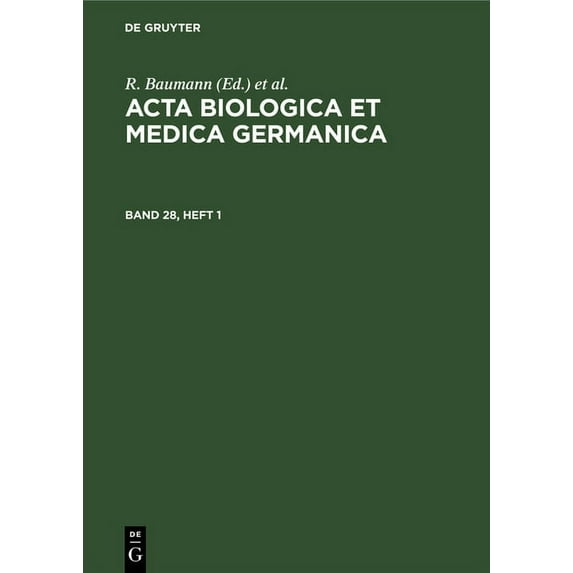 DE GRUYTER

R. Baumann (Ed.) et al.

ACTA BIOLOGICA ET MEDICA GERMANICA

BAND 28, HEFT 1

DE
G